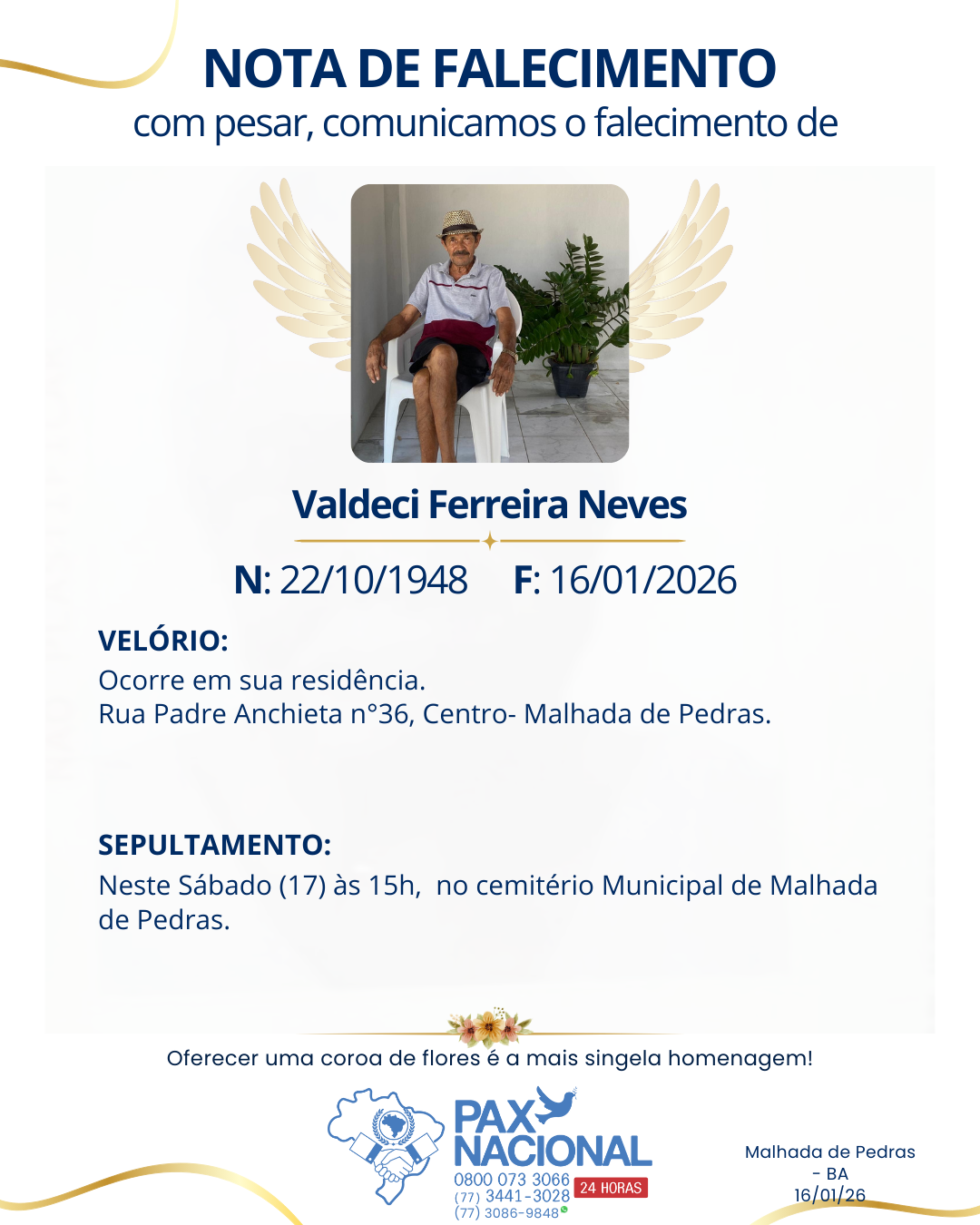 NOTA DE FALECIMENTO
com pesar, comunicamos o falecimento de

Valdeci Ferreira Neves

N: 22/10/1948 F: 16/01/2026

VELÓRIO:
Ocorre em sua residência.
Rua Padre Anchieta n°36, Centro- Malhada de Pedras.

SEPULTAMENTO:
Neste Sábado (17) às 15h, no cemitério Municipal de Malhada de Pedras.

Oferecer uma coroa de flores é a mais singela homenagem!

PAX NACIONAL
0800 073 3066
(77) 3441-3028
(77) 3086-9848
24 HORAS

Malhada de Pedras
- BA
16/01/26